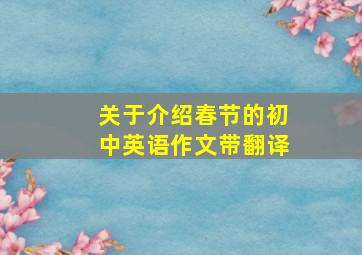 关于介绍春节的初中英语作文带翻译